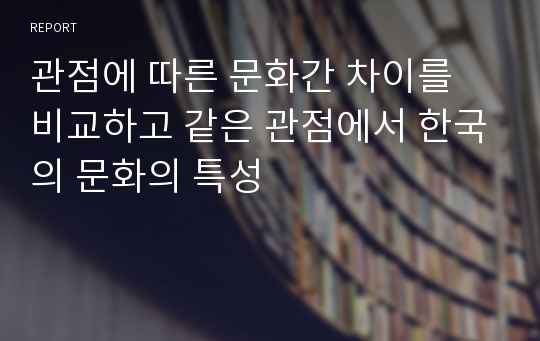 REPORT

관점에 따른 문화간 차이를 비교하고 같은 관점에서 한국의 문화의 특성